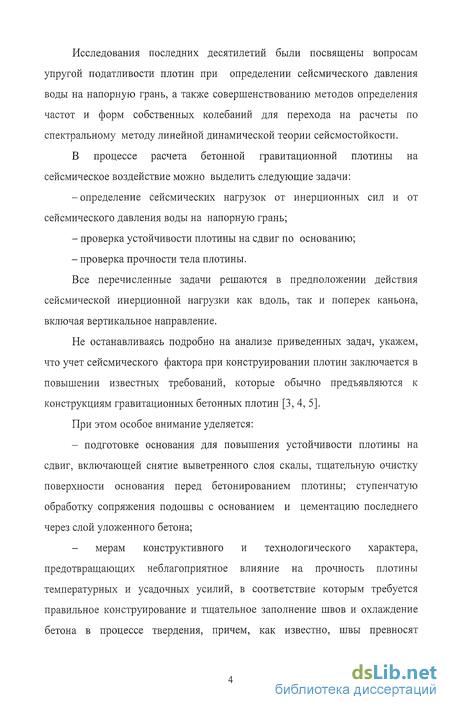 Исследования последних десятилетий были посвящены вопросам упругой податливости плотин при определении сейсмического давления воды на напорную грань, а также совершенствованию методов определения частот и форм собственных колебаний для перехода на расчеты по спектральному методу линейной динамической теории сейсмостойкости.

В процессе расчета бетонной гравитационной плотины на сейсмическое воздействие можно выделить следующие задачи:

– определение сейсмических нагрузок от инерционных сил и от сейсмического давления воды на напорную грань;

– проверка устойчивости плотины на сдвиг по основанию;

– проверка прочности тела плотины.

Все перечисленные задачи решаются в предположении действия сейсмической инерционной нагрузки как вдоль, так и поперек каньона, включая вертикальное направление.

Не останавливаясь подробно на анализе приведенных задач, укажем, что учет сейсмического фактора при конструировании плотин заключается в повышении известных требований, которые обычно предъявляются к конструкциям гравитационных бетонных плотин [3, 4, 5].

При этом особое внимание уделяется:

– подготовке основания для повышения устойчивости плотины на сдвиг, включающей снятие выветренного слоя скалы, тщательную очистку поверхности основания перед бетонированием плотины; ступенчатую обработку сопряжения подошвы с основанием и цементацию последнего через слой уложенного бетона;

– мерам конструктивного и технологического характера, предотвращающих неблагоприятное влияние на прочность плотины температурных и усадочных усилий, в соответствие которым требуется правильное конструирование и тщательное заполнение швов и охлаждение бетона в процессе твердения, причем, как известно, швы превносят

4

dsLib.net
библиотека диссертаций